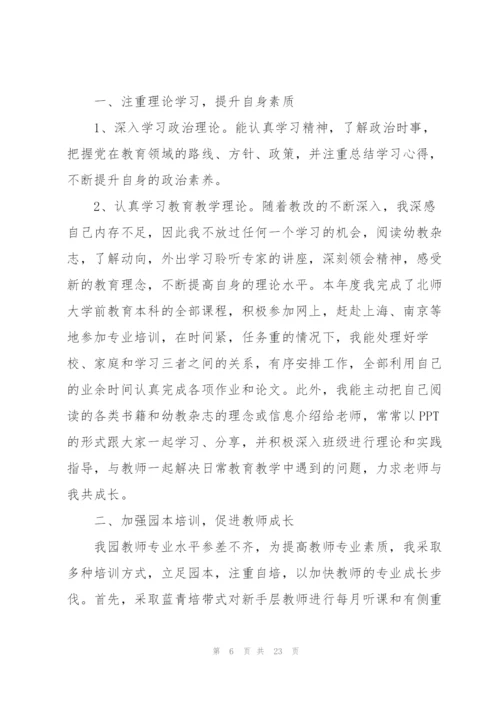 一、注重理论学习，提升自身素质

1、深入学习政治理论。能认真学习精神，了解政治时事，把握党在教育领域的路线、方针、政策，并注重总结学习心得，不断提升自身的政治素养。

2、认真学习教育教学理论。随着教改的不断深入，我深感自己内存不足，因此我不放过任何一个学习的机会，阅读幼教杂志，了解动向，外出学习聆听专家的讲座，深刻领会精神，感受新的教育理念，不断提高自身的理论水平。本年度我完成了北师大学前教育本科的全部课程，积极参加网上，赶赴上海、南京等地参加专业培训，在时间紧，任务重的情况下，我能处理好学校、家庭和学习三者之间的关系，有序安排工作，全部利用自己的业余时间认真完成各项作业和论文。此外，我能主动把自己阅读的各类书籍和幼教杂志的理念或信息介绍给老师，常常以PPT的形式跟大家一起学习、分享，并积极深入班级进行理论和实践指导，与教师一起解决日常教育教学中遇到的问题，力求老师与我共成长。

二、加强园本培训，促进教师成长

我园教师专业水平参差不齐，为提高教师专业素质，我采取多种培训方式，立足园本，注重自培，以加快教师的专业成长步伐。首先，采取蓝青培带式对新手层教师进行每月听课和有侧重

第 6 页 共 23 页